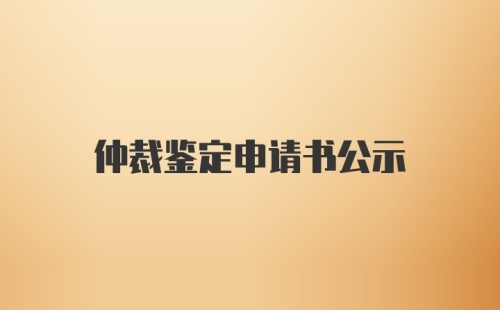 仲裁鉴定申请书公示